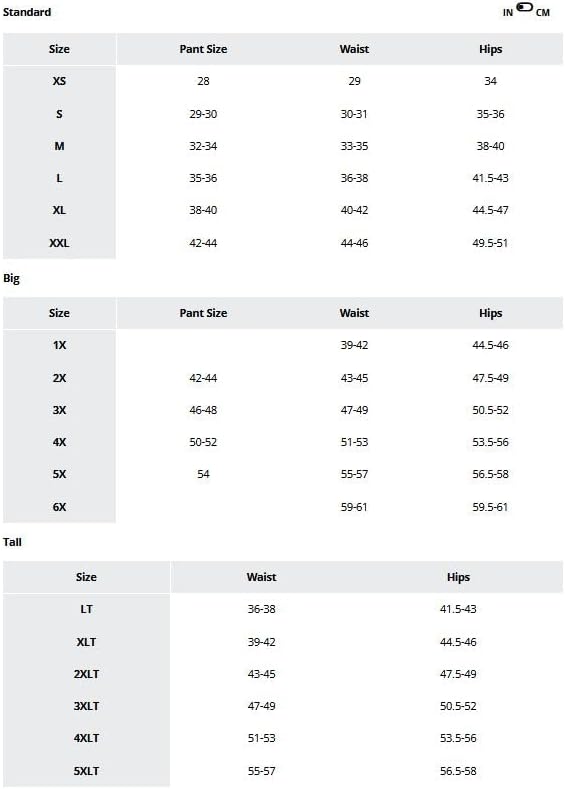 Standard

IN CM

| Size | Pant Size | Waist | Hips |
|---|---|---|---|
| XS | 28 | 29 | 34 |
| S | 29-30 | 30-31 | 35-36 |
| M | 32-34 | 33-35 | 38-40 |
| L | 35-36 | 36-38 | 41.5-43 |
| XL | 38-40 | 40-42 | 44.5-47 |
| XXL | 42-44 | 44-46 | 49.5-51 |

Big

| Size | Pant Size | Waist | Hips |
|---|---|---|---|
| 1X | | 39-42 | 44.5-46 |
| 2X | 42-44 | 43-45 | 47.5-49 |
| 3X | 46-48 | 47-49 | 50.5-52 |
| 4X | 50-52 | 51-53 | 53.5-56 |
| 5X | 54 | 55-57 | 56.5-58 |
| 6X | | 59-61 | 59.5-61 |

Tall

| Size | Waist | Hips |
|---|---|---|
| LT | 36-38 | 41.5-43 |
| XLT | 39-42 | 44.5-46 |
| 2XLT | 43-45 | 47.5-49 |
| 3XLT | 47-49 | 50.5-52 |
| 4XLT | 51-53 | 53.5-56 |
| 5XLT | 55-57 | 56.5-58 |